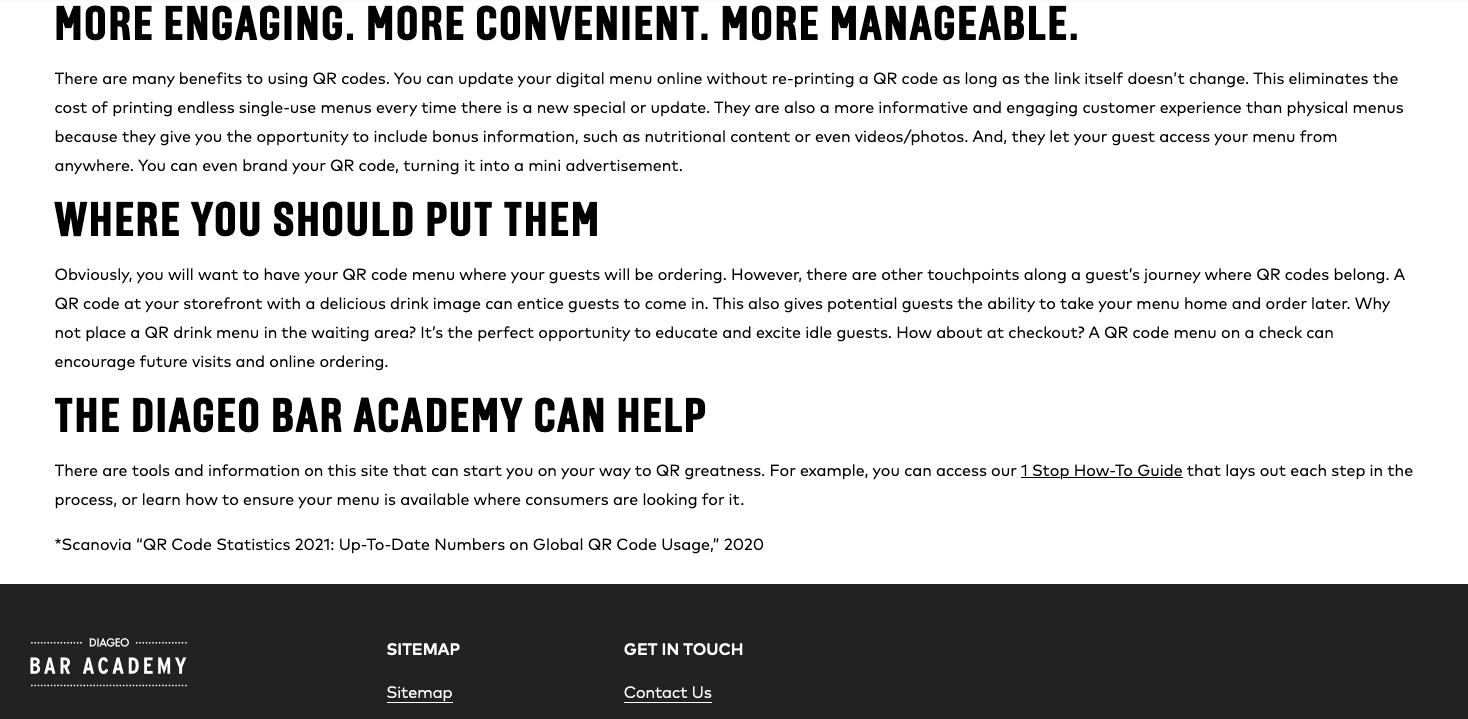 MORE ENGAGING. MORE CONVENIENT. MORE MANAGEABLE.

There are many benefits to using QR codes. You can update your digital menu online without re-printing a QR code as long as the link itself doesn't change. This eliminates the cost of printing endless single-use menus every time there is a new special or update. They are also a more informative and engaging customer experience than physical menus because they give you the opportunity to include bonus information, such as nutritional content or even videos/photos. And, they let your guest access your menu from anywhere. You can even brand your QR code, turning it into a mini advertisement.

WHERE YOU SHOULD PUT THEM

Obviously, you will want to have your QR code menu where your guests will be ordering. However, there are other touchpoints along a guest's journey where QR codes belong. A QR code at your storefront with a delicious drink image can entice guests to come in. This also gives potential guests the ability to take your menu home and order later. Why not place a QR drink menu in the waiting area? It's the perfect opportunity to educate and excite idle guests. How about at checkout? A QR code menu on a check can encourage future visits and online ordering.

THE DIAGEO BAR ACADEMY CAN HELP

There are tools and information on this site that can start you on your way to QR greatness. For example, you can access our 1 Stop How-To Guide that lays out each step in the process, or learn how to ensure your menu is available where consumers are looking for it.

*Scanovia "QR Code Statistics 2021: Up-To-Date Numbers on Global QR Code Usage," 2020

DIAGEO
BAR ACADEMY

SITEMAP

Sitemap

GET IN TOUCH

Contact Us